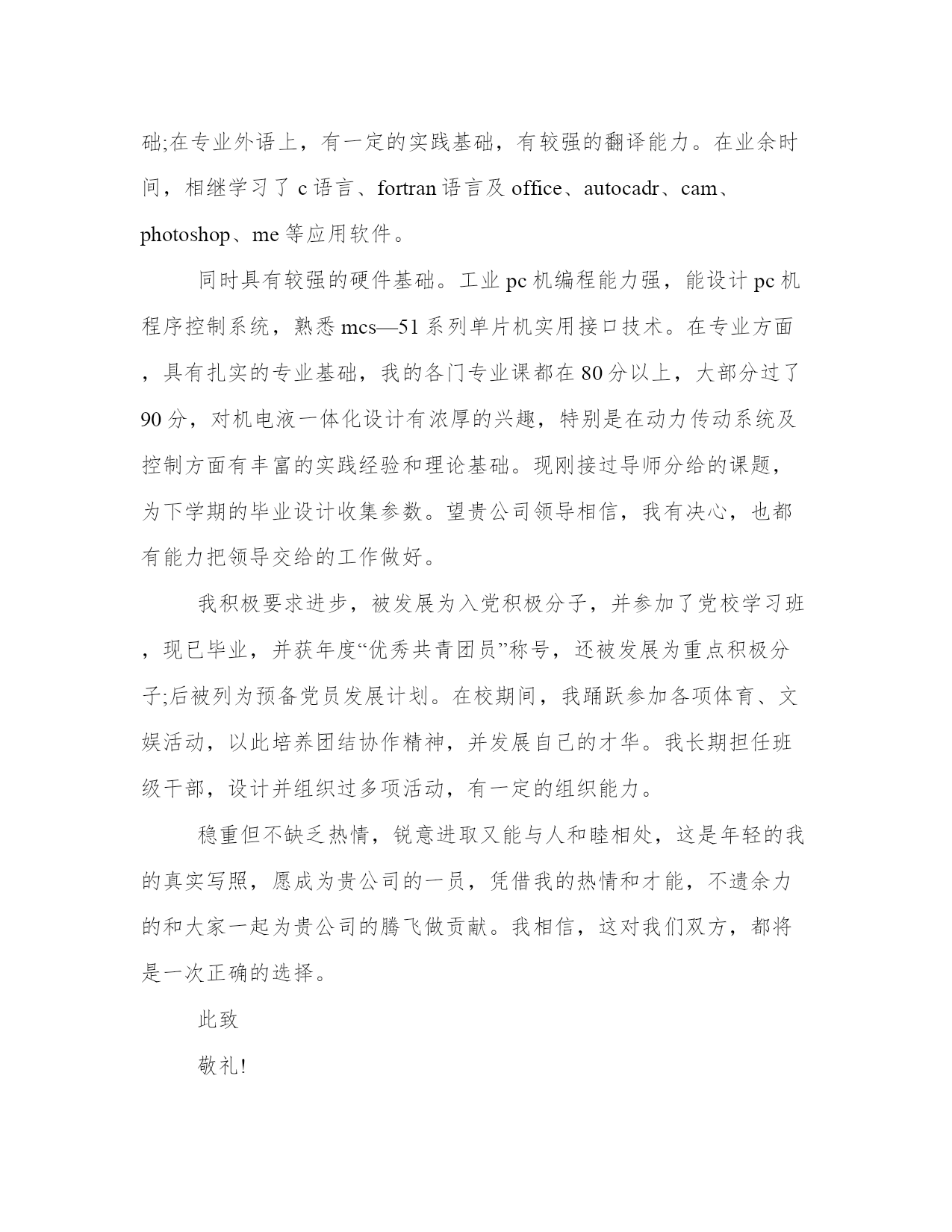 础;在专业外语上，有一定的实践基础，有较强的翻译能力。在业余时间，相继学习了 c 语言、fortran 语言及 office、autocadr、cam、photoshop、me 等应用软件。

同时具有较强的硬件基础。工业 pc 机编程能力强，能设计 pc 机程序控制系统，熟悉 mcs—51 系列单片机实用接口技术。在专业方面，具有扎实的专业基础，我的各门专业课都在 80 分以上，大部分过了 90 分，对机电液一体化设计有浓厚的兴趣，特别是在动力传动系统及控制方面有丰富的实践经验和理论基础。现刚接过导师分给的课题，为下学期的毕业设计收集参数。望贵公司领导相信，我有决心，也都有能力把领导交给的工作做好。

我积极要求进步，被发展为入党积极分子，并参加了党校学习班，现已毕业，并获年度“优秀共青团员”称号，还被发展为重点积极分子;后被列为预备党员发展计划。在校期间，我踊跃参加各项体育、文娱活动，以此培养团结协作精神，并发展自己的才华。我长期担任班级干部，设计并组织过多项活动，有一定的组织能力。

稳重但不缺乏热情，锐意进取又能与人和睦相处，这是年轻的我的真实写照，愿成为贵公司的一员，凭借我的热情和才能，不遗余力的和大家一起为贵公司的腾飞做贡献。我相信，这对我们双方，都将是一次正确的选择。

此致

敬礼!